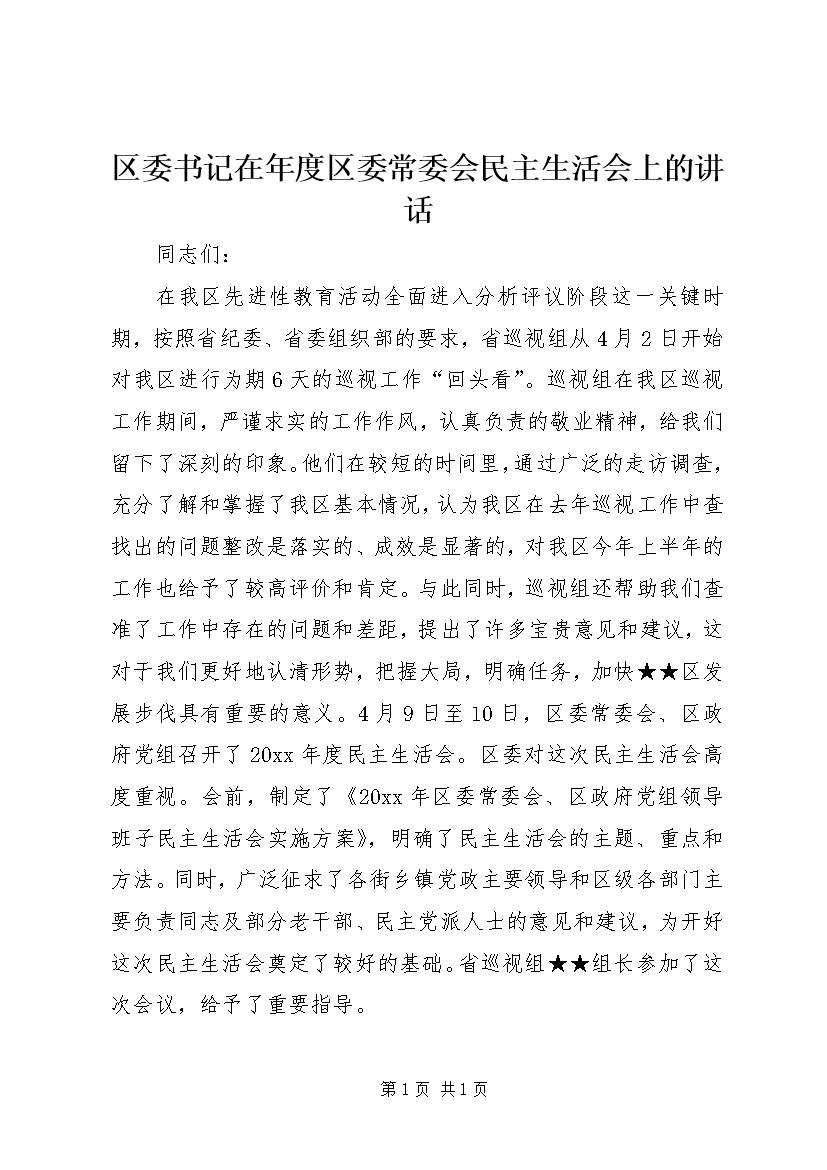 区委书记在年度区委常委会民主生活会上的讲话

同志们：

在我区先进性教育活动全面进入分析评议阶段这一关键时期，按照省纪委、省委组织部的要求，省巡视组从4月2日开始对我区进行为期6天的巡视工作“回头看”。巡视组在我区巡视工作期间，严谨求实的工作作风，认真负责的敬业精神，给我们留下了深刻的印象。他们在较短的时间里，通过广泛的走访调查，充分了解和掌握了我区基本情况，认为我区在去年巡视工作中查找出的问题整改是落实的、成效是显著的，对我区今年上半年的工作也给予了较高评价和肯定。与此同时，巡视组还帮助我们查准了工作中存在的问题和差距，提出了许多宝贵意见和建议，这对于我们更好地认清形势，把握大局，明确任务，加快★★区发展步伐具有重要的意义。4月9日至10日，区委常委会、区政府党组召开了20xx年度民主生活会。区委对这次民主生活会高度重视。会前，制定了《20xx年区委常委会、区政府党组领导班子民主生活会实施方案》，明确了民主生活会的主题、重点和方法。同时，广泛征求了各街乡镇党政主要领导和区级各部门主要负责同志及部分老干部、民主党派人士的意见和建议，为开好这次民主生活会奠定了较好的基础。省巡视组★★组长参加了这次会议，给予了重要指导。

第1页 共1页